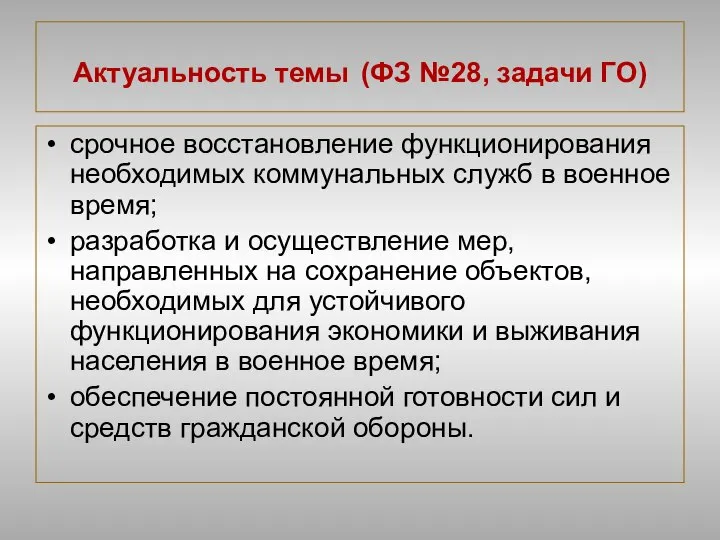 Актуальность темы (ФЗ №28, задачи ГО)

• срочное восстановление функционирования необходимых коммунальных служб в военное время;
• разработка и осуществление мер, направленных на сохранение объектов, необходимых для устойчивого функционирования экономики и выживания населения в военное время;
• обеспечение постоянной готовности сил и средств гражданской обороны.